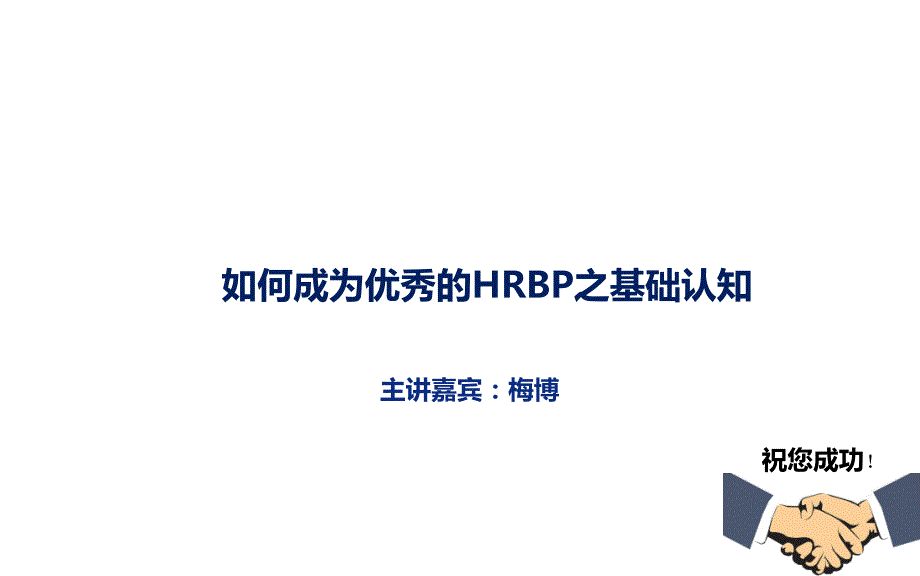 如何成为优秀的HRBP之基础认知

主讲嘉宾：梅博

祝您成功！